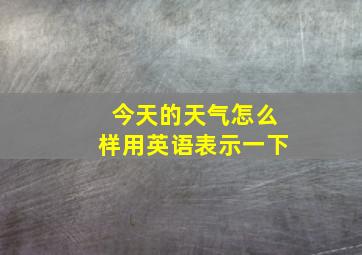 今天的天气怎么样用英语表示一下